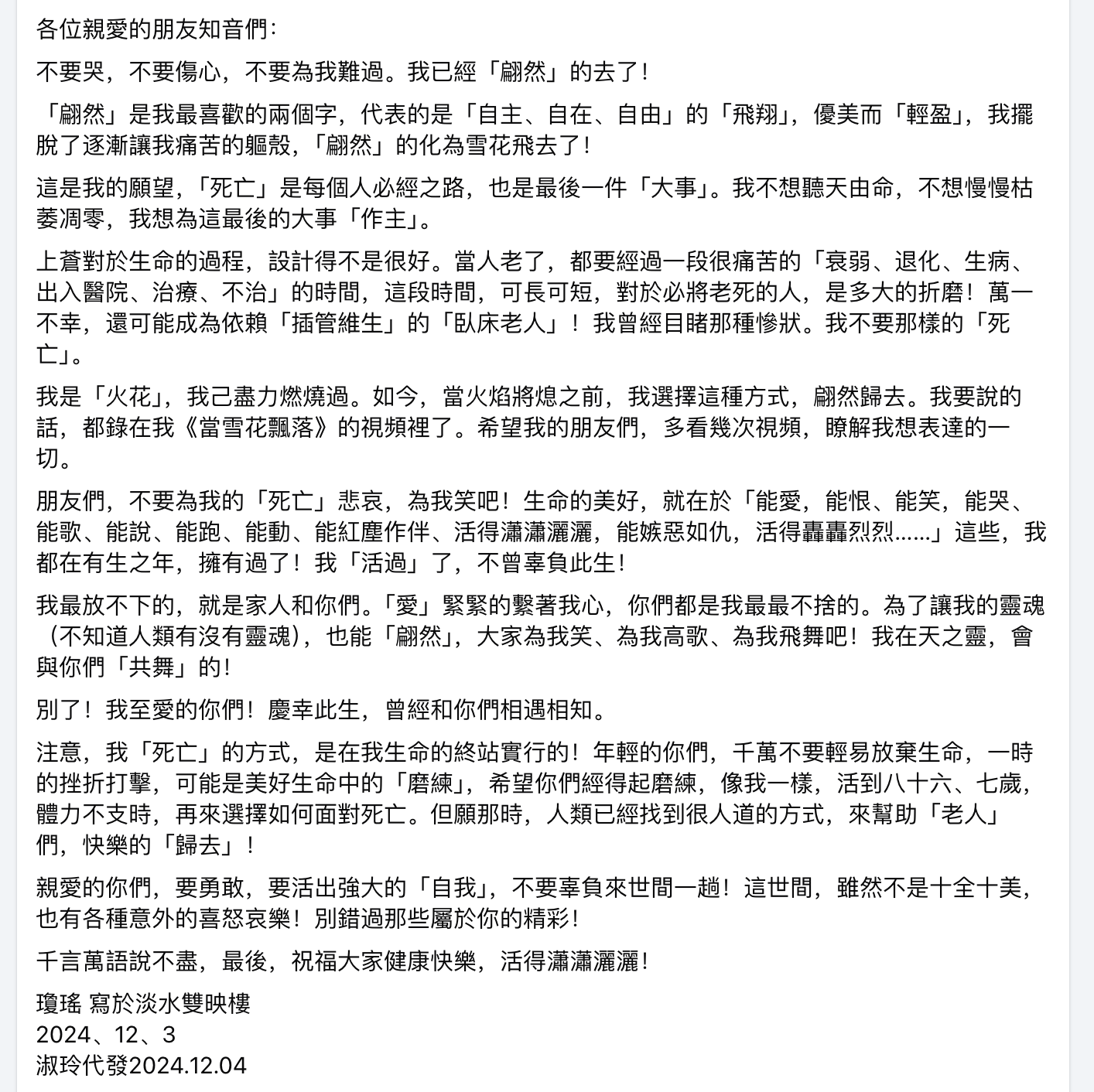 各位親愛的朋友知音們：

不要哭，不要傷心，不要為我難過。我已經「翩然」的去了！

「翩然」是我最喜歡的兩個字，代表的是「自主、自在、自由」的「飛翔」，優美而「輕盈」，我擺脫了逐漸讓我痛苦的軀殼，「翩然」的化為雪花飛去了！

這是我的願望，「死亡」是每個人必經之路，也是最後一件「大事」。我不想聽天由命，不想慢慢枯萎凋零，我想為這最後的大事「作主」。

上蒼對於生命的過程，設計得不是很好。當人老了，都要經過一段很痛苦的「衰弱、退化、生病、出入醫院、治療、不治」的時間，這段時間，可長可短，對於必將老死的人，是多大的折磨！萬一不幸，還可能成為依賴「插管維生」的「臥床老人」！我曾經目睹那種慘狀。我不要那樣的「死亡」。

我是「火花」，我己盡力燃燒過。如今，當火焰將熄之前，我選擇這種方式，翩然歸去。我要說的話，都錄在我《當雪花飄落》的視頻裡了。希望我的朋友們，多看幾次視頻，瞭解我想表達的一切。

朋友們，不要為我的「死亡」悲哀，為我笑吧！生命的美好，就在於「能愛，能恨、能笑，能哭、能歌、能說、能跑、能動、能紅塵作伴、活得瀟瀟灑灑，能嫉惡如仇，活得轟轟烈烈……」這些，我都在有生之年，擁有過了！我「活過」了，不曾辜負此生！

我最放不下的，就是家人和你們。「愛」緊緊的繫著我心，你們都是我最最不捨的。為了讓我的靈魂（不知道人類有沒有靈魂），也能「翩然」，大家為我笑、為我高歌、為我飛舞吧！我在天之靈，會與你們「共舞」的！

別了！我至愛的你們！慶幸此生，曾經和你們相遇相知。

注意，我「死亡」的方式，是在我生命的終站實行的！年輕的你們，千萬不要輕易放棄生命，一時的挫折打擊，可能是美好生命中的「磨練」，希望你們經得起磨練，像我一樣，活到八十六、七歲，體力不支時，再來選擇如何面對死亡。但願那時，人類已經找到很人道的方式，來幫助「老人」們，快樂的「歸去」！

親愛的你們，要勇敢，要活出強大的「自我」，不要辜負來世間一趟！這世間，雖然不是十全十美，也有各種意外的喜怒哀樂！別錯過那些屬於你的精彩！

千言萬語說不盡，最後，祝福大家健康快樂，活得瀟瀟灑灑！

瓊瑤 寫於淡水雙映樓
2024、12、3
淑玲代發2024.12.04